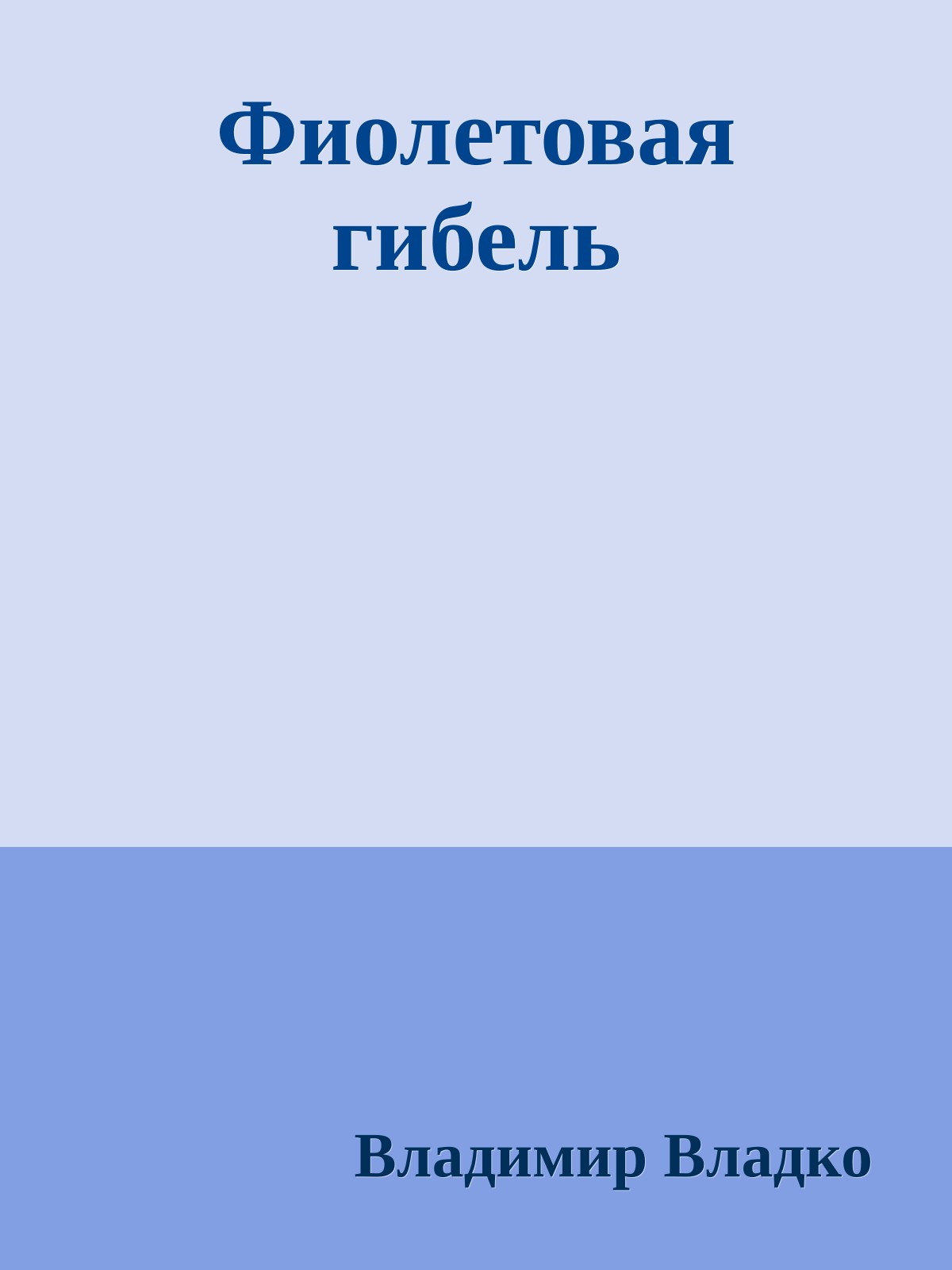 Фиолетовая гибель

Владимир Владко